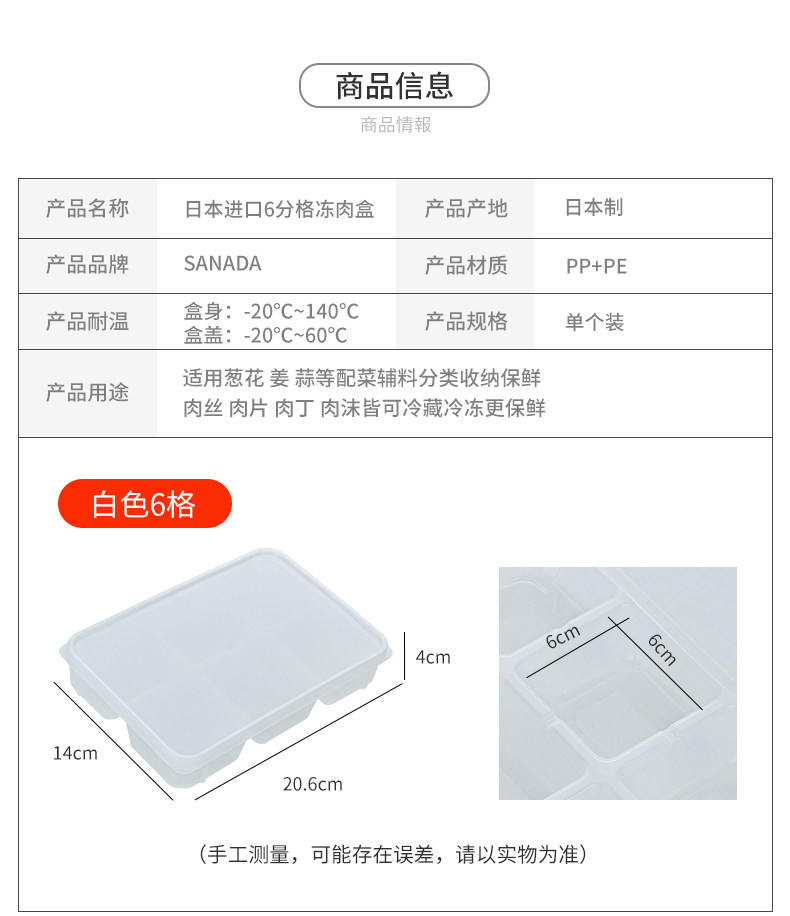 商品信息

商品情報

| 产品名称 | 日本进口6分格冻肉盒 | 产品产地 | 日本制 |
|---|---|---|---|
| 产品品牌 | SANADA | 产品材质 | PP+PE |
| 产品耐温 | 盒身：-20°C~140°C 盒盖：-20°C~60°C | 产品规格 | 单个装 |
| 产品用途 | 适用葱花 姜 蒜等配菜辅料分类收纳保鲜 肉丝 肉片 肉丁 肉沫皆可冷藏冷冻更保鲜 | | |

白色6格

4cm

14cm

20.6cm

6cm

6cm

（手工测量，可能存在误差，请以实物为准）